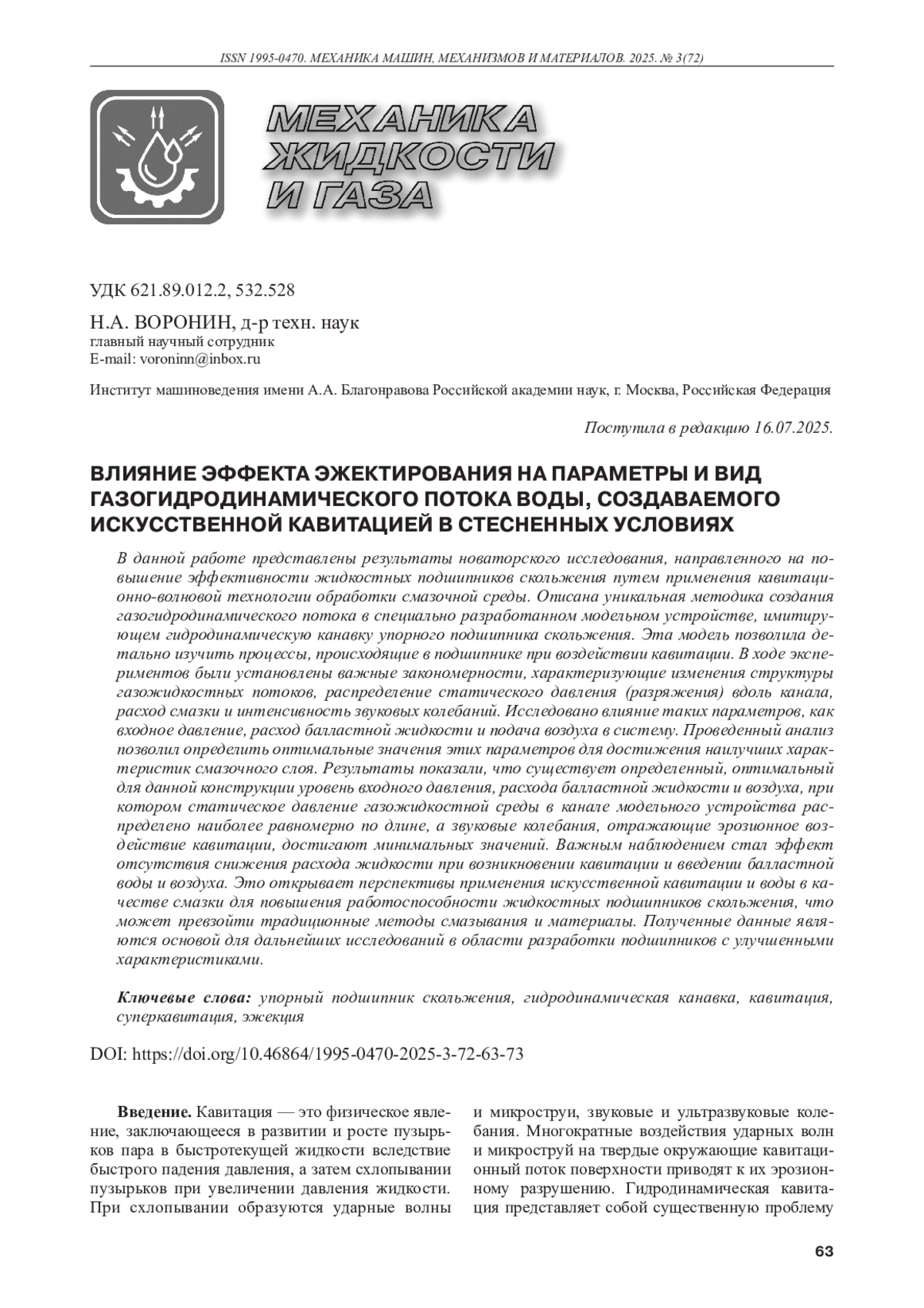 ISSN 1995-0470. МЕХАНИКА МАШИН, МЕХАНИЗМОВ И МАТЕРИАЛОВ. 2025. № 3(72)

МЕХАНИКА ЖИДКОСТИ И ГАЗА

УДК 621.89.012.2, 532.528

Н.А. ВОРОНИН, д-р техн. наук
главный научный сотрудник
E-mail: voroninn@inbox.ru

Институт машиноведения имени А.А. Благонравова Российской академии наук, г. Москва, Российская Федерация

Поступила в редакцию 16.07.2025.

ВЛИЯНИЕ ЭФФЕКТА ЭЖЕКТИРОВАНИЯ НА ПАРАМЕТРЫ И ВИД ГАЗОГИДРОДИНАМИЧЕСКОГО ПОТОКА ВОДЫ, СОЗДАВАЕМОГО ИСКУССТВЕННОЙ КАВИТАЦИЕЙ В СТЕСНЕННЫХ УСЛОВИЯХ

В данной работе представлены результаты новаторского исследования, направленного на повышение эффективности жидкостных подшипников скольжения путем применения кавитационно-волновой технологии обработки смазочной среды. Описана уникальная методика создания газогидродинамического потока в специально разработанном модельном устройстве, имитирующем гидродинамическую канавку упорного подшипника скольжения. Эта модель позволила детально изучить процессы, происходящие в подшипнике при воздействии кавитации. В ходе экспериментов были установлены важные закономерности, характеризующие изменения структуры газожидкостных потоков, распределение статического давления (разряжения) вдоль канала, расход смазки и интенсивность звуковых колебаний. Исследовано влияние таких параметров, как входное давление, расход балластной жидкости и подача воздуха в систему. Проведенный анализ позволил определить оптимальные значения этих параметров для достижения наилучших характеристик смазочного слоя. Результаты показали, что существует определенный, оптимальный для данной конструкции уровень входного давления, расхода балластной жидкости и воздуха, при котором статическое давление газожидкостной среды в канале модельного устройства распределено наиболее равномерно по длине, а звуковые колебания, отражающие эрозионное воздействие кавитации, достигают минимальных значений. Важным наблюдением стал эффект отсутствия снижения расхода жидкости при возникновении кавитации и введении балластной воды и воздуха. Это открывает перспективы применения искусственной кавитации и воды в качестве смазки для повышения работоспособности жидкостных подшипников скольжения, что может превзойти традиционные методы смазывания и материалы. Полученные данные являются основой для дальнейших исследований в области разработки подшипников с улучшенными характеристиками.

Ключевые слова: упорный подшипник скольжения, гидродинамическая канавка, кавитация, суперкавитация, эжекция

DOI: https://doi.org/10.46864/1995-0470-2025-3-72-63-73

Введение. Кавитация — это физическое явление, заключающееся в развитии и росте пузырьков пара в быстротекущей жидкости вследствие быстрого падения давления, а затем схлопывании пузырьков при увеличении давления жидкости. При схлопывании образуются ударные волны

и микроструи, звуковые и ультразвуковые колебания. Многократные воздействия ударных волн и микроструй на твердые окружающие кавитационный поток поверхности приводят к их эрозионному разрушению. Гидродинамическая кавитация представляет собой существенную проблему

63